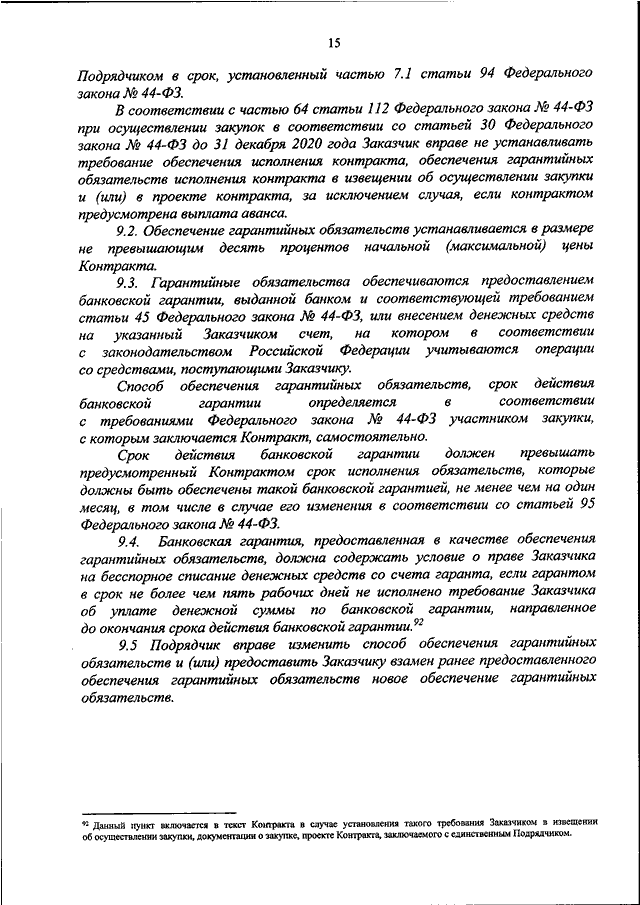 15

Подрядчиком в срок, установленный частью 7.1 статьи 94 Федерального закона № 44-ФЗ.

В соответствии с частью 64 статьи 112 Федерального закона № 44-ФЗ при осуществлении закупок в соответствии со статьей 30 Федерального закона № 44-ФЗ до 31 декабря 2020 года Заказчик вправе не устанавливать требование обеспечения исполнения контракта, обеспечения гарантийных обязательств исполнения контракта в извещении об осуществлении закупки и (или) в проекте контракта, за исключением случая, если контрактом предусмотрена выплата аванса.

9.2. Обеспечение гарантийных обязательств устанавливается в размере не превышающим десять процентов начальной (максимальной) цены Контракта.

9.3. Гарантийные обязательства обеспечиваются предоставлением банковской гарантии, выданной банком и соответствующей требованием статьи 45 Федерального закона № 44-ФЗ, или внесением денежных средств на указанный Заказчиком счет, на котором в соответствии с законодательством Российской Федерации учитываются операции со средствами, поступающими Заказчику.

Способ обеспечения гарантийных обязательств, срок действия банковской гарантии определяется в соответствии с требованиями Федерального закона № 44-ФЗ участником закупки, с которым заключается Контракт, самостоятельно.

Срок действия банковской гарантии должен превышать предусмотренный Контрактом срок исполнения обязательств, которые должны быть обеспечены такой банковской гарантией, не менее чем на один месяц, в том числе в случае его изменения в соответствии со статьей 95 Федерального закона № 44-ФЗ.

9.4. Банковская гарантия, предоставленная в качестве обеспечения гарантийных обязательств, должна содержать условие о праве Заказчика на бесспорное списание денежных средств со счета гаранта, если гарантом в срок не более чем пять рабочих дней не исполнено требование Заказчика об уплате денежной суммы по банковской гарантии, направленное до окончания срока действия банковской гарантии.$^{92}$

9.5 Подрядчик вправе изменить способ обеспечения гарантийных обязательств и (или) предоставить Заказчику взамен ранее предоставленного обеспечения гарантийных обязательств новое обеспечение гарантийных обязательств.

$^{92}$ Данный пункт включается в текст Контракта в случае установления такого требования Заказчиком в извещении об осуществлении закупки, документации о закупке, проекте Контракта, заключаемого с единственным Подрядчиком.